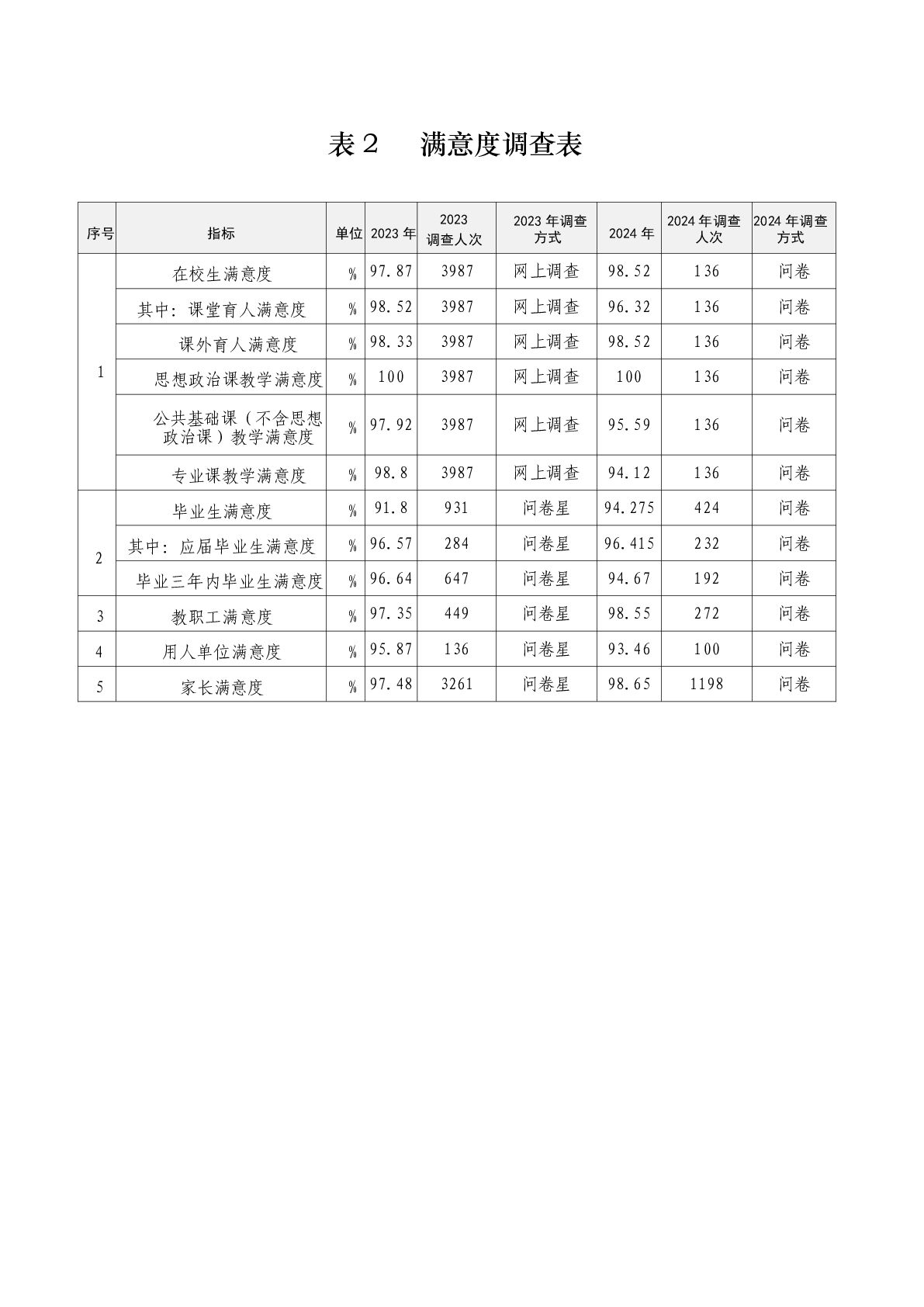 表２　满意度调查表

| 序号 | 指标 | 单位 | 2023 年 | 2023 调查人次 | 2023 年调查方式 | 2024 年 | 2024 年调查人次 | 2024 年调查方式 |
|---|---|---|---|---|---|---|---|---|
| 1 | 在校生满意度 | % | 97.87 | 3987 | 网上调查 | 98.52 | 136 | 问卷 |
| | 其中：课堂育人满意度 | % | 98.52 | 3987 | 网上调查 | 96.32 | 136 | 问卷 |
| | 课外育人满意度 | % | 98.33 | 3987 | 网上调查 | 98.52 | 136 | 问卷 |
| | 思想政治课教学满意度 | % | 100 | 3987 | 网上调查 | 100 | 136 | 问卷 |
| | 公共基础课（不含思想政治课）教学满意度 | % | 97.92 | 3987 | 网上调查 | 95.59 | 136 | 问卷 |
| | 专业课教学满意度 | % | 98.8 | 3987 | 网上调查 | 94.12 | 136 | 问卷 |
| 2 | 毕业生满意度 | % | 91.8 | 931 | 问卷星 | 94.275 | 424 | 问卷 |
| | 其中：应届毕业生满意度 | % | 96.57 | 284 | 问卷星 | 96.415 | 232 | 问卷 |
| | 毕业三年内毕业生满意度 | % | 96.64 | 647 | 问卷星 | 94.67 | 192 | 问卷 |
| 3 | 教职工满意度 | % | 97.35 | 449 | 问卷星 | 98.55 | 272 | 问卷 |
| 4 | 用人单位满意度 | % | 95.87 | 136 | 问卷星 | 93.46 | 100 | 问卷 |
| 5 | 家长满意度 | % | 97.48 | 3261 | 问卷星 | 98.65 | 1198 | 问卷 |